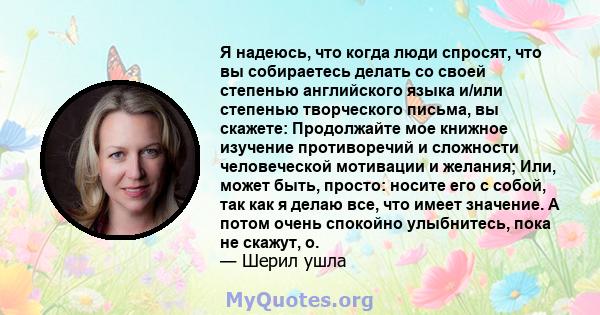 Я надеюсь, что когда люди спросят, что вы собираетесь делать со своей степенью английского языка и/или степенью творческого письма, вы скажете: Продолжайте мое книжное изучение противоречий и сложности человеческой мотивации и желания; Или, может быть, просто: носите его с собой, так как я делаю все, что имеет значение. А потом очень спокойно улыбнитесь, пока не скажут, о.
— Шерил ушла

MyQuotes.org